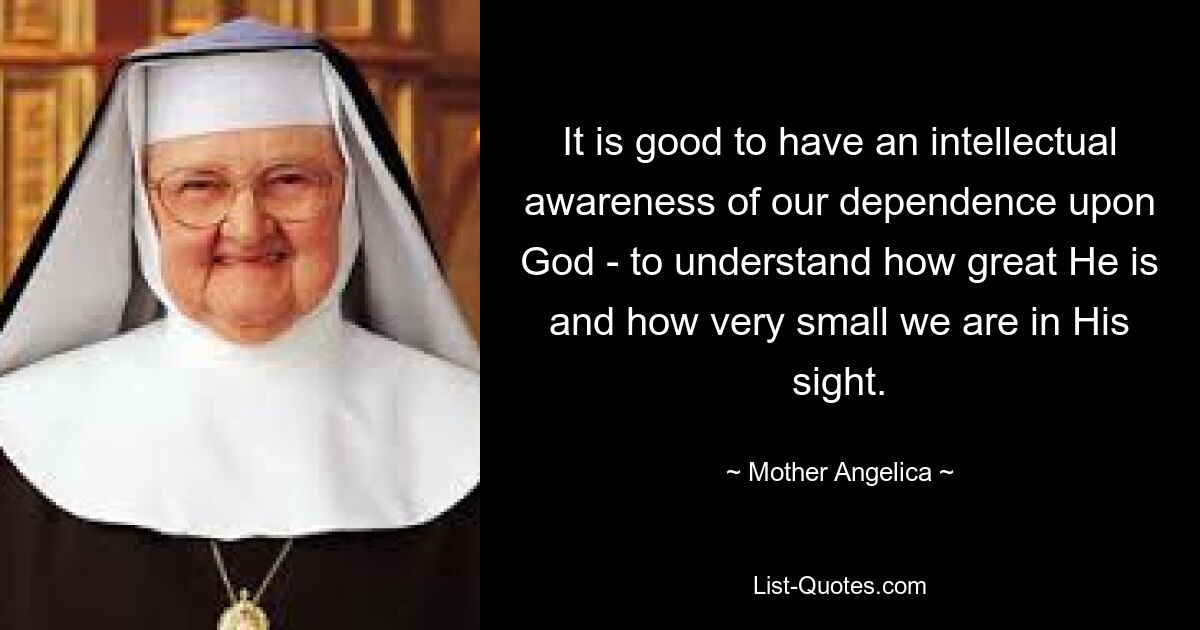 It is good to have an intellectual awareness of our dependence upon God - to understand how great He is and how very small we are in His sight.

~ Mother Angelica ~

List-Quotes.com